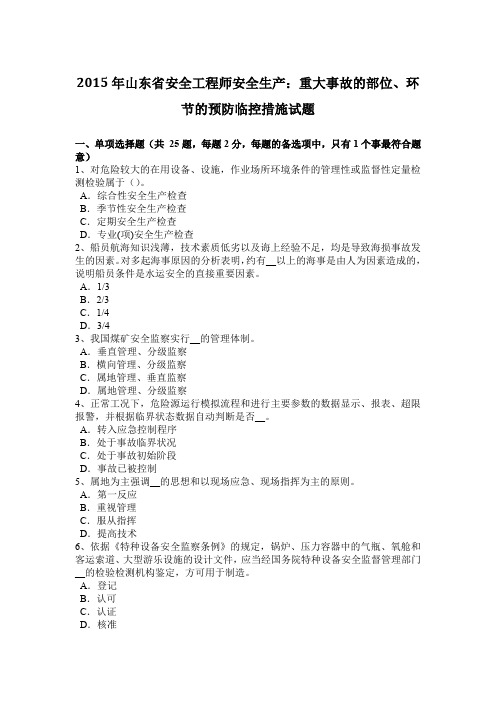 2015 年山东省安全工程师安全生产：重大事故的部位、环节的预防临控措施试题

一、单项选择题（共 25 题，每题 2 分，每题的备选项中，只有 1 个事最符合题意）
1、对危险较大的在用设备、设施，作业场所环境条件的管理性或监督性定量检测检验属于（）。
A．综合性安全生产检查
B．季节性安全生产检查
C．定期安全生产检查
D．专业(项)安全生产检查
2、船员航海知识浅薄，技术素质低劣以及海上经验不足，均是导致海损事故发生的因素。对多起海事原因的分析表明，约有__以上的海事是由人为因素造成的，说明船员条件是水运安全的直接重要因素。
A．1/3
B．2/3
C．1/4
D．3/4
3、我国煤矿安全监察实行__的管理体制。
A．垂直管理、分级监察
B．横向管理、分级监察
C．属地管理、垂直监察
D．属地管理、分级监察
4、正常工况下，危险源运行模拟流程和进行主要参数的数据显示、报表、超限报警，并根据临界状态数据自动判断是否__。
A．转入应急控制程序
B．处于事故临界状况
C．处于事故初始阶段
D．事故已被控制
5、属地为主强调__的思想和以现场应急、现场指挥为主的原则。
A．第一反应
B．重视管理
C．服从指挥
D．提高技术
6、依据《特种设备安全监察条例》的规定，锅炉、压力容器中的气瓶、氧舱和客运索道、大型游乐设施的设计文件，应当经国务院特种设备安全监督管理部门__的检验检测机构鉴定，方可用于制造。
A．登记
B．认可
C．认证
D．核准